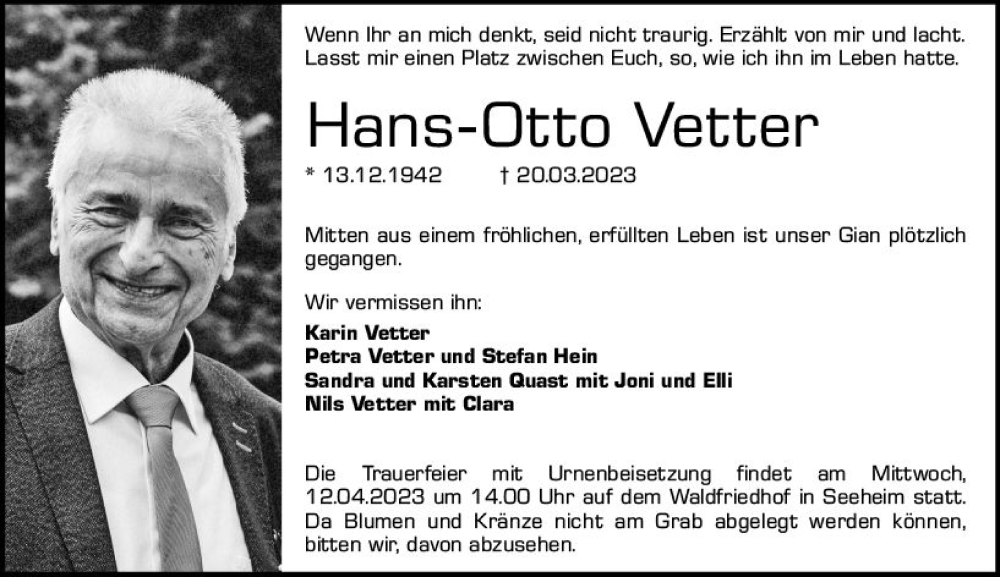 Wenn Ihr an mich denkt, seid nicht traurig. Erzählt von mir und lacht. Lasst mir einen Platz zwischen Euch, so, wie ich ihn im Leben hatte.

Hans-Otto Vetter

* 13.12.1942 † 20.03.2023

Mitten aus einem fröhlichen, erfüllten Leben ist unser Gian plötzlich gegangen.

Wir vermissen ihn:

Karin Vetter
Petra Vetter und Stefan Hein
Sandra und Karsten Quast mit Joni und Elli
Nils Vetter mit Clara

Die Trauerfeier mit Urnenbeisetzung findet am Mittwoch, 12.04.2023 um 14.00 Uhr auf dem Waldfriedhof in Seeheim statt. Da Blumen und Kränze nicht am Grab abgelegt werden können, bitten wir, davon abzusehen.